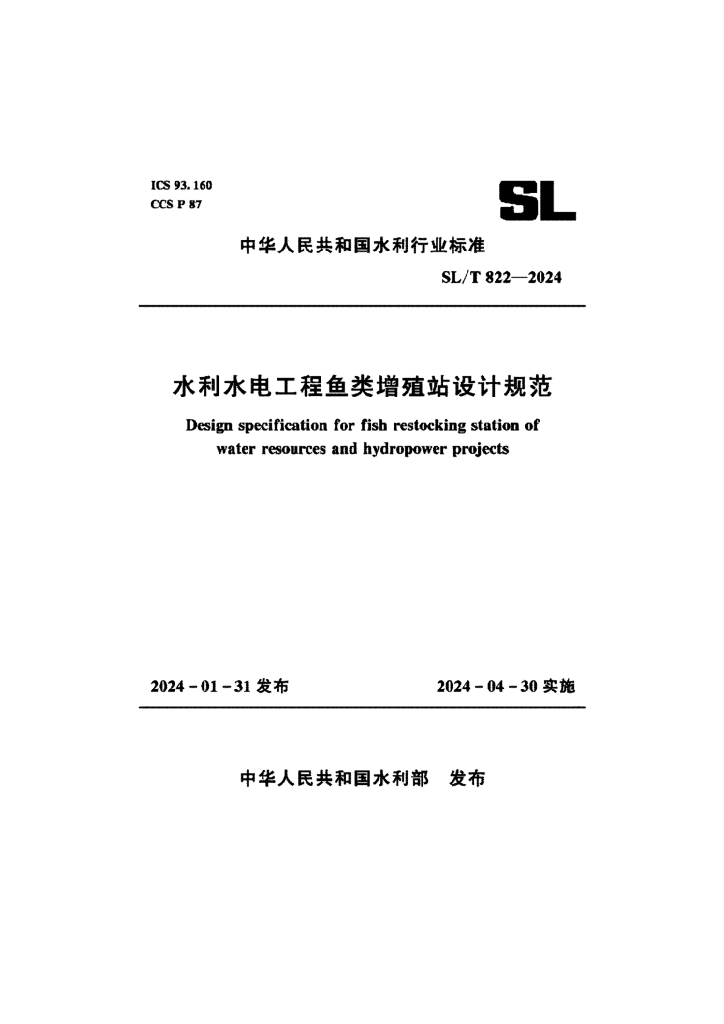 ICS 93.160
CCS P 87

SL

中华人民共和国水利行业标准

SL/T 822—2024

水利水电工程鱼类增殖站设计规范

Design specification for fish restocking station of water resources and hydropower projects

2024-01-31 发布

2024-04-30 实施

中华人民共和国水利部　发布